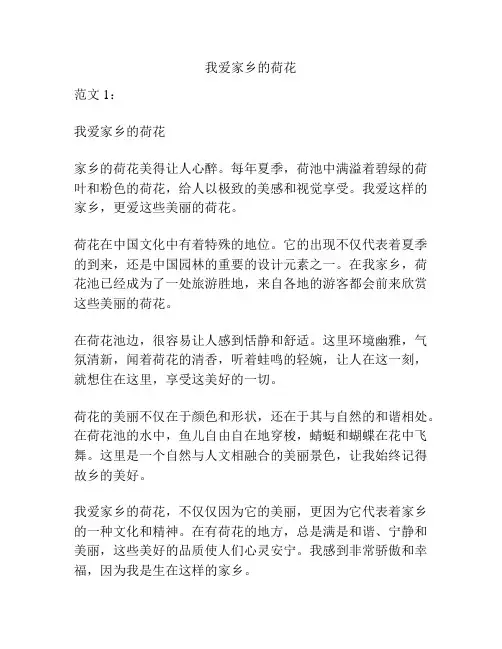 我爱家乡的荷花

范文 1：

我爱家乡的荷花

家乡的荷花美得让人心醉。每年夏季，荷池中满溢着碧绿的荷叶和粉色的荷花，给人以极致的美感和视觉享受。我爱这样的家乡，更爱这些美丽的荷花。

荷花在中国文化中有着特殊的地位。它的出现不仅代表着夏季的到来，还是中国园林的重要的设计元素之一。在我家乡，荷花池已经成为了一处旅游胜地，来自各地的游客都会前来欣赏这些美丽的荷花。

在荷花池边，很容易让人感到恬静和舒适。这里环境幽雅，气氛清新，闻着荷花的清香，听着蛙鸣的轻婉，让人在这一刻，就想住在这里，享受这美好的一切。

荷花的美丽不仅在于颜色和形状，还在于其与自然的和谐相处。在荷花池的水中，鱼儿自由自在地穿梭，蜻蜓和蝴蝶在花中飞舞。这里是一个自然与人文相融合的美丽景色，让我始终记得故乡的美好。

我爱家乡的荷花，不仅仅因为它的美丽，更因为它代表着家乡的一种文化和精神。在有荷花的地方，总是满是和谐、宁静和美丽，这些美好的品质使人们心灵安宁。我感到非常骄傲和幸福，因为我是生在这样的家乡。